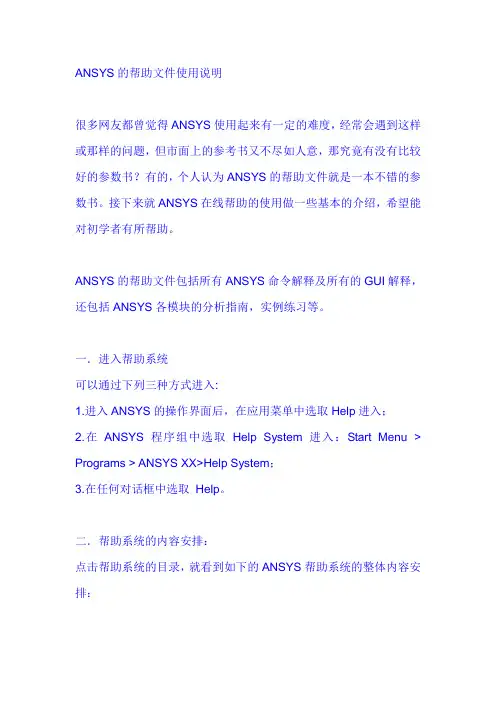 ANSYS 的帮助文件使用说明

很多网友都曾觉得 ANSYS 使用起来有一定的难度，经常会遇到这样或那样的问题，但市面上的参考书又不尽如人意，那究竟有没有比较好的参数书？有的，个人认为 ANSYS 的帮助文件就是一本不错的参数书。接下来就 ANSYS 在线帮助的使用做一些基本的介绍，希望能对初学者有所帮助。

ANSYS 的帮助文件包括所有 ANSYS 命令解释及所有的 GUI 解释，还包括 ANSYS 各模块的分析指南，实例练习等。

一．进入帮助系统
可以通过下列三种方式进入:
1.进入 ANSYS 的操作界面后，在应用菜单中选取 Help 进入；
2.在 ANSYS 程序组中选取 Help System 进入：Start Menu > Programs > ANSYS XX>Help System；
3.在任何对话框中选取 Help。

二．帮助系统的内容安排：
点击帮助系统的目录，就看到如下的 ANSYS 帮助系统的整体内容安排：